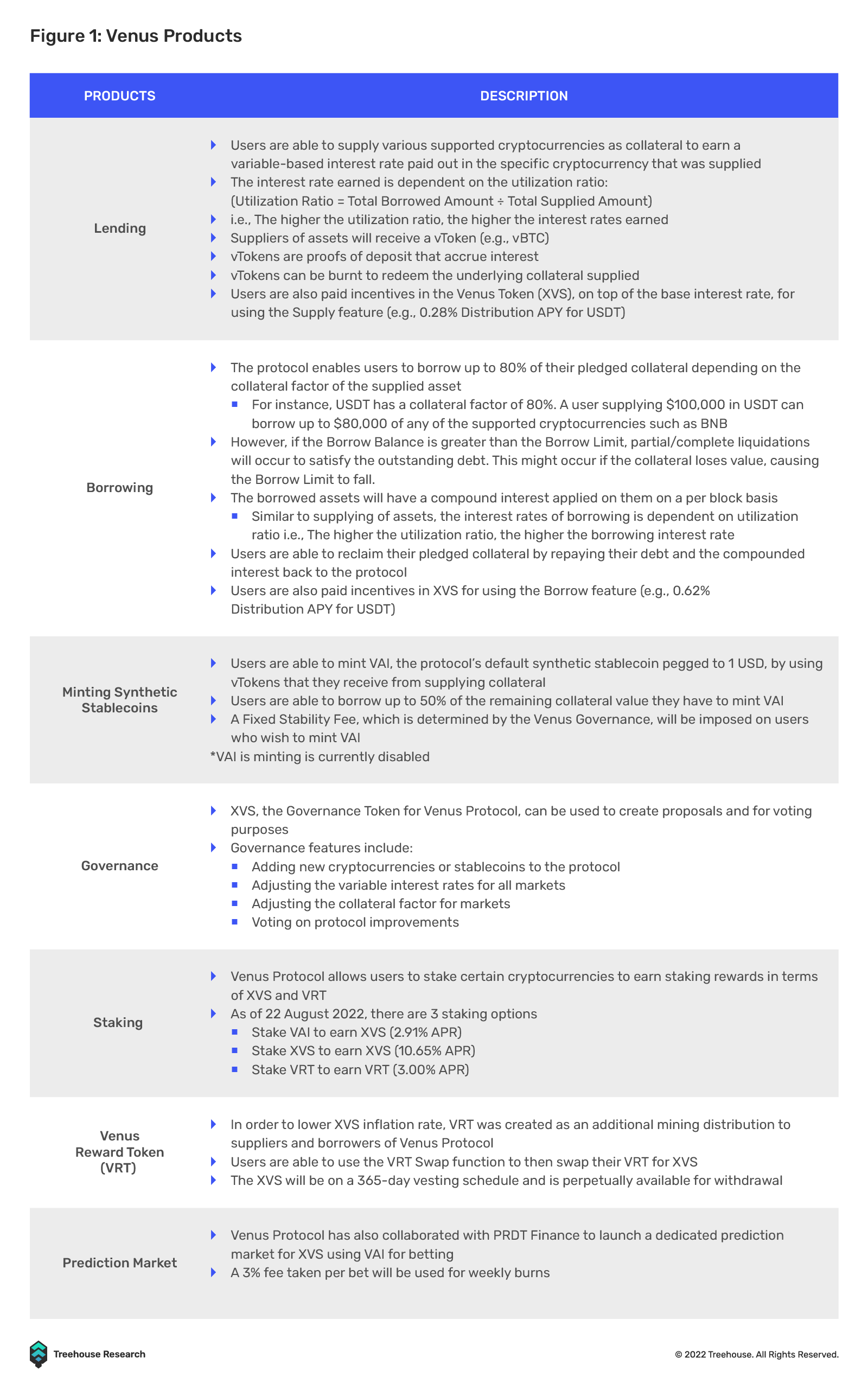 Figure 1: Venus Products

| PRODUCTS | DESCRIPTION |
|---|---|
| Lending | Users are able to supply various supported cryptocurrencies as collateral to earn a variable-based interest rate paid out in the specific cryptocurrency that was supplied<br>The interest rate earned is dependent on the utilization ratio: (Utilization Ratio = Total Borrowed Amount ÷ Total Supplied Amount)<br>i.e., The higher the utilization ratio, the higher the interest rates earned<br>Suppliers of assets will receive a vToken (e.g., vBTC)<br>vTokens are proofs of deposit that accrue interest<br>vTokens can be burnt to redeem the underlying collateral supplied<br>Users are also paid incentives in the Venus Token (XVS), on top of the base interest rate, for using the Supply feature (e.g., 0.28% Distribution APY for USDT) |
| Borrowing | The protocol enables users to borrow up to 80% of their pledged collateral depending on the collateral factor of the supplied asset<br>For instance, USDT has a collateral factor of 80%. A user supplying $100,000 in USDT can borrow up to $80,000 of any of the supported cryptocurrencies such as BNB<br>However, if the Borrow Balance is greater than the Borrow Limit, partial/complete liquidations will occur to satisfy the outstanding debt. This might occur if the collateral loses value, causing the Borrow Limit to fall.<br>The borrowed assets will have a compound interest applied on them on a per block basis<br>Similar to supplying of assets, the interest rates of borrowing is dependent on utilization ratio i.e., The higher the utilization ratio, the higher the borrowing interest rate<br>Users are able to reclaim their pledged collateral by repaying their debt and the compounded interest back to the protocol<br>Users are also paid incentives in XVS for using the Borrow feature (e.g., 0.62% Distribution APY for USDT) |
| Minting Synthetic Stablecoins | Users are able to mint VAI, the protocol's default synthetic stablecoin pegged to 1 USD, by using vTokens that they receive from supplying collateral<br>Users are able to borrow up to 50% of the remaining collateral value they have to mint VAI<br>A Fixed Stability Fee, which is determined by the Venus Governance, will be imposed on users who wish to mint VAI<br>*VAI is minting is currently disabled |
| Governance | XVS, the Governance Token for Venus Protocol, can be used to create proposals and for voting purposes<br>Governance features include:<br>Adding new cryptocurrencies or stablecoins to the protocol<br>Adjusting the variable interest rates for all markets<br>Adjusting the collateral factor for markets<br>Voting on protocol improvements |
| Staking | Venus Protocol allows users to stake certain cryptocurrencies to earn staking rewards in terms of XVS and VRT<br>As of 22 August 2022, there are 3 staking options<br>Stake VAI to earn XVS (2.91% APR)<br>Stake XVS to earn XVS (10.65% APR)<br>Stake VRT to earn VRT (3.00% APR) |
| Venus Reward Token (VRT) | In order to lower XVS inflation rate, VRT was created as an additional mining distribution to suppliers and borrowers of Venus Protocol<br>Users are able to use the VRT Swap function to then swap their VRT for XVS<br>The XVS will be on a 365-day vesting schedule and is perpetually available for withdrawal |
| Prediction Market | Venus Protocol has also collaborated with PRDT Finance to launch a dedicated prediction market for XVS using VAI for betting<br>A 3% fee taken per bet will be used for weekly burns |

Treehouse Research

© 2022 Treehouse. All Rights Reserved.